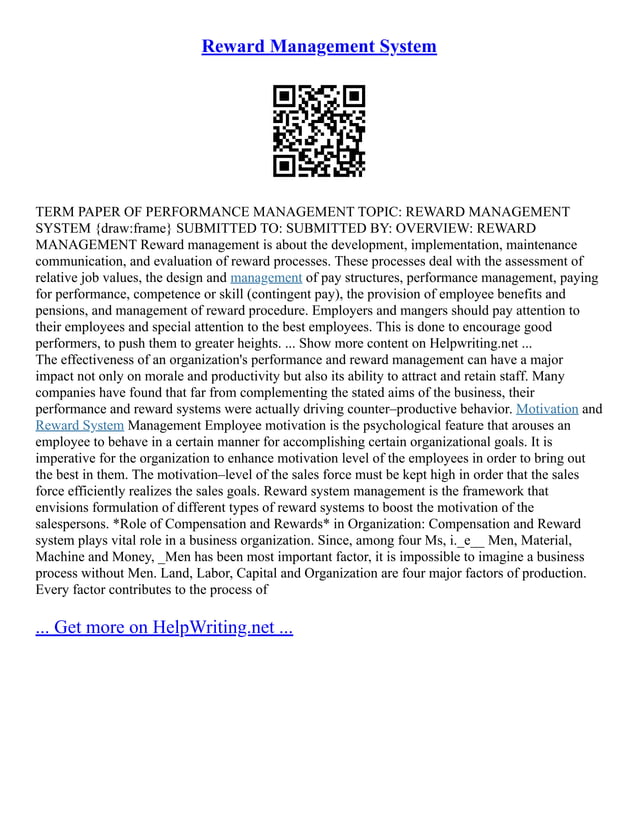 Reward Management System

TERM PAPER OF PERFORMANCE MANAGEMENT TOPIC: REWARD MANAGEMENT SYSTEM {draw:frame} SUBMITTED TO: SUBMITTED BY: OVERVIEW: REWARD MANAGEMENT Reward management is about the development, implementation, maintenance communication, and evaluation of reward processes. These processes deal with the assessment of relative job values, the design and management of pay structures, performance management, paying for performance, competence or skill (contingent pay), the provision of employee benefits and pensions, and management of reward procedure. Employers and mangers should pay attention to their employees and special attention to the best employees. This is done to encourage good performers, to push them to greater heights. ... Show more content on Helpwriting.net ...
The effectiveness of an organization's performance and reward management can have a major impact not only on morale and productivity but also its ability to attract and retain staff. Many companies have found that far from complementing the stated aims of the business, their performance and reward systems were actually driving counter–productive behavior. Motivation and Reward System Management Employee motivation is the psychological feature that arouses an employee to behave in a certain manner for accomplishing certain organizational goals. It is imperative for the organization to enhance motivation level of the employees in order to bring out the best in them. The motivation–level of the sales force must be kept high in order that the sales force efficiently realizes the sales goals. Reward system management is the framework that envisions formulation of different types of reward systems to boost the motivation of the salespersons. *Role of Compensation and Rewards* in Organization: Compensation and Reward system plays vital role in a business organization. Since, among four Ms, i._e__ Men, Material, Machine and Money, _Men has been most important factor, it is impossible to imagine a business process without Men. Land, Labor, Capital and Organization are four major factors of production. Every factor contributes to the process of

... Get more on HelpWriting.net ...